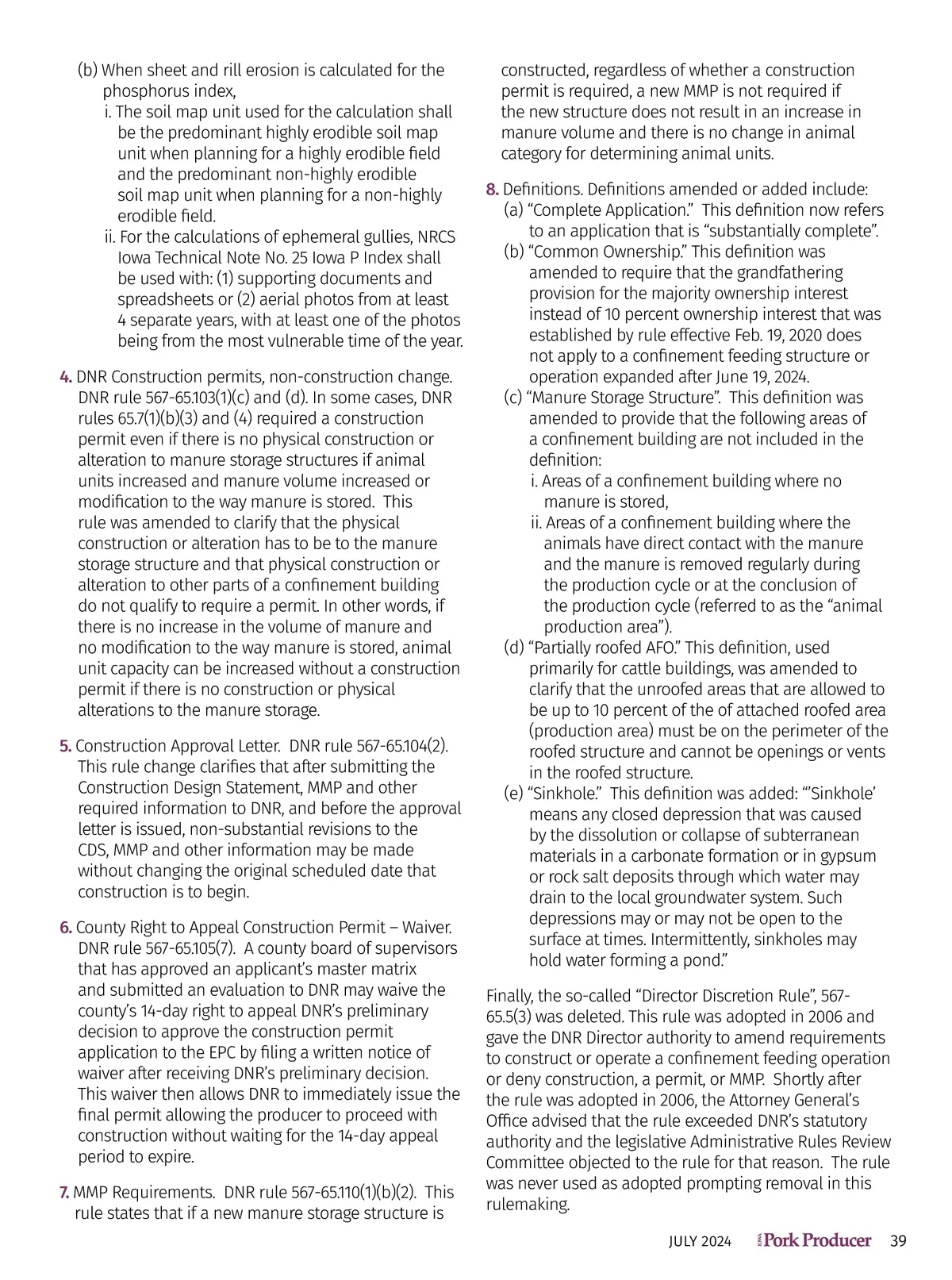 (b) When sheet and rill erosion is calculated for the phosphorus index,
i. The soil map unit used for the calculation shall be the predominant highly erodible soil map unit when planning for a highly erodible field and the predominant non-highly erodible soil map unit when planning for a non-highly erodible field.
ii. For the calculations of ephemeral gullies, NRCS Iowa Technical Note No. 25 Iowa P Index shall be used with: (1) supporting documents and spreadsheets or (2) aerial photos from at least 4 separate years, with at least one of the photos being from the most vulnerable time of the year.

4. DNR Construction permits, non-construction change. DNR rule 567-65.103(1)(c) and (d). In some cases, DNR rules 65.7(1)(b)(3) and (4) required a construction permit even if there is no physical construction or alteration to manure storage structures if animal units increased and manure volume increased or modification to the way manure is stored. This rule was amended to clarify that the physical construction or alteration has to be to the manure storage structure and that physical construction or alteration to other parts of a confinement building do not qualify to require a permit. In other words, if there is no increase in the volume of manure and no modification to the way manure is stored, animal unit capacity can be increased without a construction permit if there is no construction or physical alterations to the manure storage.

5. Construction Approval Letter. DNR rule 567-65.104(2). This rule change clarifies that after submitting the Construction Design Statement, MMP and other required information to DNR, and before the approval letter is issued, non-substantial revisions to the CDS, MMP and other information may be made without changing the original scheduled date that construction is to begin.

6. County Right to Appeal Construction Permit – Waiver. DNR rule 567-65.105(7). A county board of supervisors that has approved an applicant's master matrix and submitted an evaluation to DNR may waive the county's 14-day right to appeal DNR's preliminary decision to approve the construction permit application to the EPC by filing a written notice of waiver after receiving DNR's preliminary decision. This waiver then allows DNR to immediately issue the final permit allowing the producer to proceed with construction without waiting for the 14-day appeal period to expire.

7. MMP Requirements. DNR rule 567-65.110(1)(b)(2). This rule states that if a new manure storage structure is constructed, regardless of whether a construction permit is required, a new MMP is not required if the new structure does not result in an increase in manure volume and there is no change in animal category for determining animal units.

8. Definitions. Definitions amended or added include:
(a) "Complete Application." This definition now refers to an application that is "substantially complete".
(b) "Common Ownership." This definition was amended to require that the grandfathering provision for the majority ownership interest instead of 10 percent ownership interest that was established by rule effective Feb. 19, 2020 does not apply to a confinement feeding structure or operation expanded after June 19, 2024.
(c) "Manure Storage Structure". This definition was amended to provide that the following areas of a confinement building are not included in the definition:
i. Areas of a confinement building where no manure is stored,
ii. Areas of a confinement building where the animals have direct contact with the manure and the manure is removed regularly during the production cycle or at the conclusion of the production cycle (referred to as the "animal production area").
(d) "Partially roofed AFO." This definition, used primarily for cattle buildings, was amended to clarify that the unroofed areas that are allowed to be up to 10 percent of the of attached roofed area (production area) must be on the perimeter of the roofed structure and cannot be openings or vents in the roofed structure.
(e) "Sinkhole." This definition was added: "'Sinkhole' means any closed depression that was caused by the dissolution or collapse of subterranean materials in a carbonate formation or in gypsum or rock salt deposits through which water may drain to the local groundwater system. Such depressions may or may not be open to the surface at times. Intermittently, sinkholes may hold water forming a pond."

Finally, the so-called "Director Discretion Rule", 567-65.5(3) was deleted. This rule was adopted in 2006 and gave the DNR Director authority to amend requirements to construct or operate a confinement feeding operation or deny construction, a permit, or MMP. Shortly after the rule was adopted in 2006, the Attorney General's Office advised that the rule exceeded DNR's statutory authority and the legislative Administrative Rules Review Committee objected to the rule for that reason. The rule was never used as adopted prompting removal in this rulemaking.

JULY 2024 IOWA Pork Producer 39